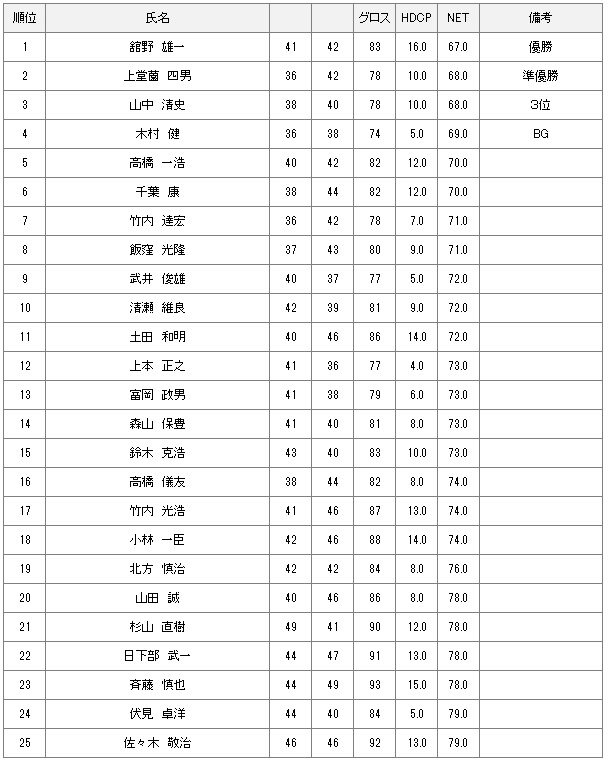 | 順位 | 氏名 | | | グロス | HDCP | NET | 備考 |
|---|---|---|---|---|---|---|---|
| 1 | 舘野 雄一 | 41 | 42 | 83 | 16.0 | 67.0 | 優勝 |
| 2 | 上堂薗 四男 | 36 | 42 | 78 | 10.0 | 68.0 | 準優勝 |
| 3 | 山中 清史 | 38 | 40 | 78 | 10.0 | 68.0 | 3位 |
| 4 | 木村 健 | 36 | 38 | 74 | 5.0 | 69.0 | BG |
| 5 | 高橋 一浩 | 40 | 42 | 82 | 12.0 | 70.0 | |
| 6 | 千葉 康 | 38 | 44 | 82 | 12.0 | 70.0 | |
| 7 | 竹内 達宏 | 36 | 42 | 78 | 7.0 | 71.0 | |
| 8 | 飯窪 光隆 | 37 | 43 | 80 | 9.0 | 71.0 | |
| 9 | 武井 俊雄 | 40 | 37 | 77 | 5.0 | 72.0 | |
| 10 | 清瀬 維良 | 42 | 39 | 81 | 9.0 | 72.0 | |
| 11 | 土田 和明 | 40 | 46 | 86 | 14.0 | 72.0 | |
| 12 | 上本 正之 | 41 | 36 | 77 | 4.0 | 73.0 | |
| 13 | 富岡 政男 | 41 | 38 | 79 | 6.0 | 73.0 | |
| 14 | 森山 保豊 | 41 | 40 | 81 | 8.0 | 73.0 | |
| 15 | 鈴木 克浩 | 43 | 40 | 83 | 10.0 | 73.0 | |
| 16 | 高橋 儀友 | 38 | 44 | 82 | 8.0 | 74.0 | |
| 17 | 竹内 光浩 | 41 | 46 | 87 | 13.0 | 74.0 | |
| 18 | 小林 一臣 | 42 | 46 | 88 | 14.0 | 74.0 | |
| 19 | 北方 慎治 | 42 | 42 | 84 | 8.0 | 76.0 | |
| 20 | 山田 誠 | 40 | 46 | 86 | 8.0 | 78.0 | |
| 21 | 杉山 直樹 | 49 | 41 | 90 | 12.0 | 78.0 | |
| 22 | 日下部 武一 | 44 | 47 | 91 | 13.0 | 78.0 | |
| 23 | 斉藤 慎也 | 44 | 49 | 93 | 15.0 | 78.0 | |
| 24 | 伏見 卓洋 | 44 | 40 | 84 | 5.0 | 79.0 | |
| 25 | 佐々木 敬治 | 46 | 46 | 92 | 13.0 | 79.0 | |